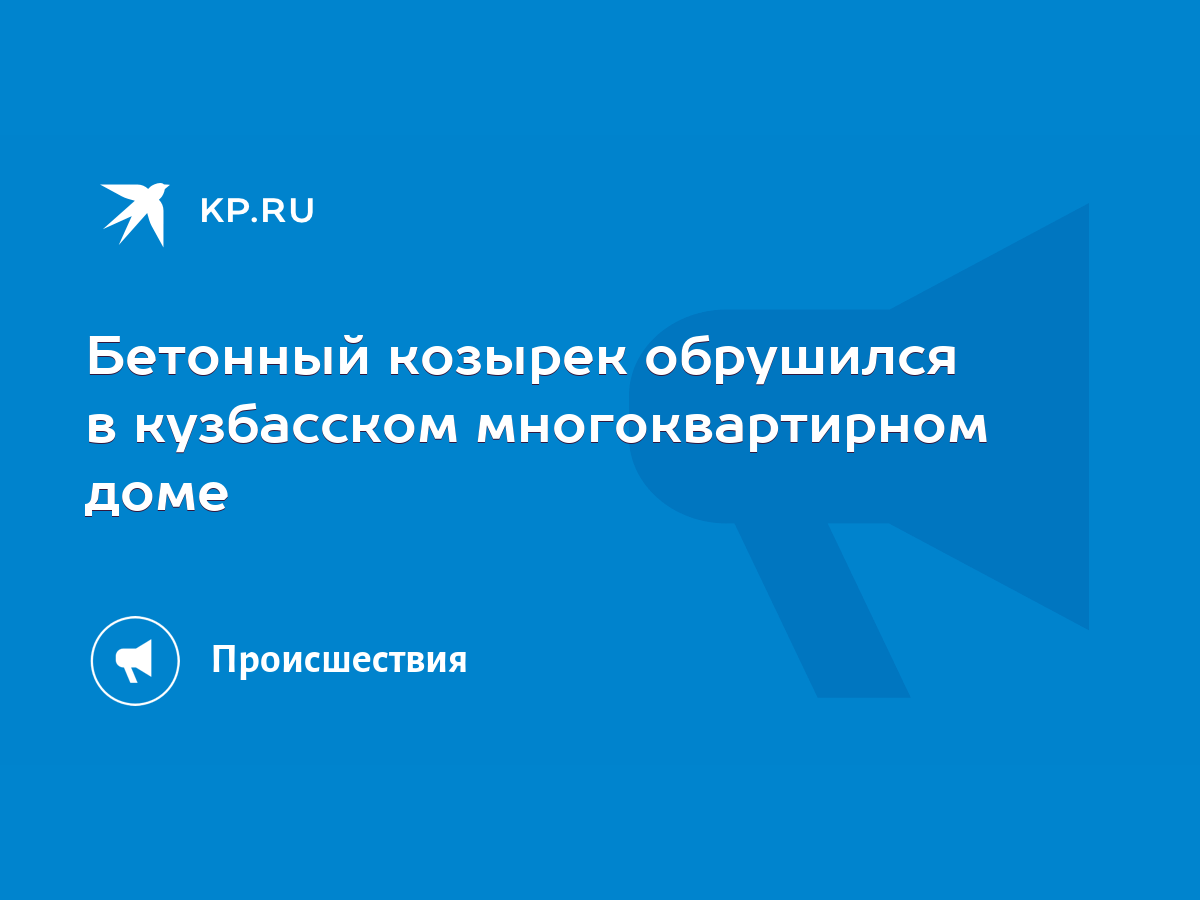 KP.RU

Бетонный козырек обрушился в кузбасском многоквартирном доме

Происшествия